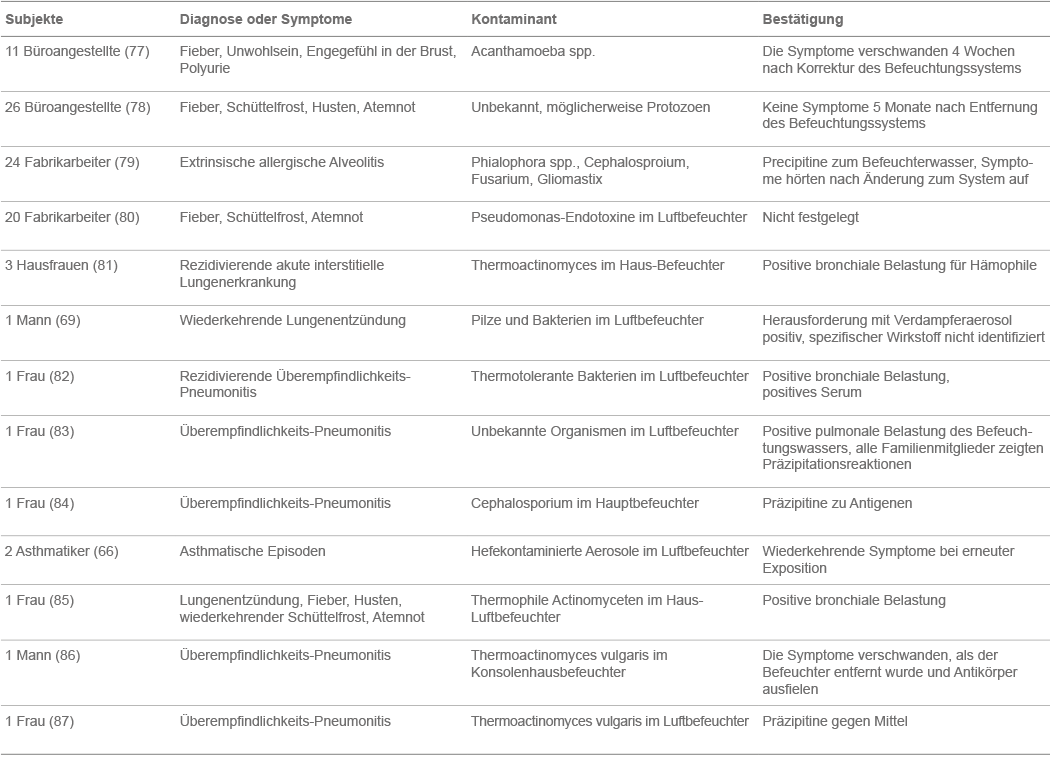 | Subjekte | Diagnose oder Symptome | Kontaminant | Bestätigung |
|---|---|---|---|
| 11 Büroangestellte (77) | Fieber, Unwohlsein, Engegefühl in der Brust, Polyurie | Acanthamoeba spp. | Die Symptome verschwanden 4 Wochen nach Korrektur des Befeuchtungssystems |
| 26 Büroangestellte (78) | Fieber, Schüttelfrost, Husten, Atemnot | Unbekannt, möglicherweise Protozoen | Keine Symptome 5 Monate nach Entfernung des Befeuchtungssystems |
| 24 Fabrikarbeiter (79) | Extrinsische allergische Alveolitis | Phialophora spp., Cephalosproium, Fusarium, Gliomastix | Precipitine zum Befeuchterwasser, Symptome hörten nach Änderung zum System auf |
| 20 Fabrikarbeiter (80) | Fieber, Schüttelfrost, Atemnot | Pseudomonas-Endotoxine im Luftbefeuchter | Nicht festgelegt |
| 3 Hausfrauen (81) | Rezidivierende akute interstitielle Lungenerkrankung | Thermoactinomyces im Haus-Befeuchter | Positive bronchiale Belastung für Hämophile |
| 1 Mann (69) | Wiederkehrende Lungenentzündung | Pilze und Bakterien im Luftbefeuchter | Herausforderung mit Verdampferaerosol positiv, spezifischer Wirkstoff nicht identifiziert |
| 1 Frau (82) | Rezidivierende Überempfindlichkeits-Pneumonitis | Thermotolerante Bakterien im Luftbefeuchter | Positive bronchiale Belastung, positives Serum |
| 1 Frau (83) | Überempfindlichkeits-Pneumonitis | Unbekannte Organismen im Luftbefeuchter | Positive pulmonale Belastung des Befeuchtungswassers, alle Familienmitglieder zeigten Präzipitationsreaktionen |
| 1 Frau (84) | Überempfindlichkeits-Pneumonitis | Cephalosporium im Hauptbefeuchter | Präzipitine zu Antigenen |
| 2 Asthmatiker (66) | Asthmatische Episoden | Hefekontaminierte Aerosole im Luftbefeuchter | Wiederkehrende Symptome bei erneuter Exposition |
| 1 Frau (85) | Lungenentzündung, Fieber, Husten, wiederkehrender Schüttelfrost, Atemnot | Thermophile Actinomyceten im Haus-Luftbefeuchter | Positive bronchiale Belastung |
| 1 Mann (86) | Überempfindlichkeits-Pneumonitis | Thermoactinomyces vulgaris im Konsolenhausbefeuchter | Die Symptome verschwanden, als der Befeuchter entfernt wurde und Antikörper ausfielen |
| 1 Frau (87) | Überempfindlichkeits-Pneumonitis | Thermoactinomyces vulgaris im Luftbefeuchter | Präzipitine gegen Mittel |